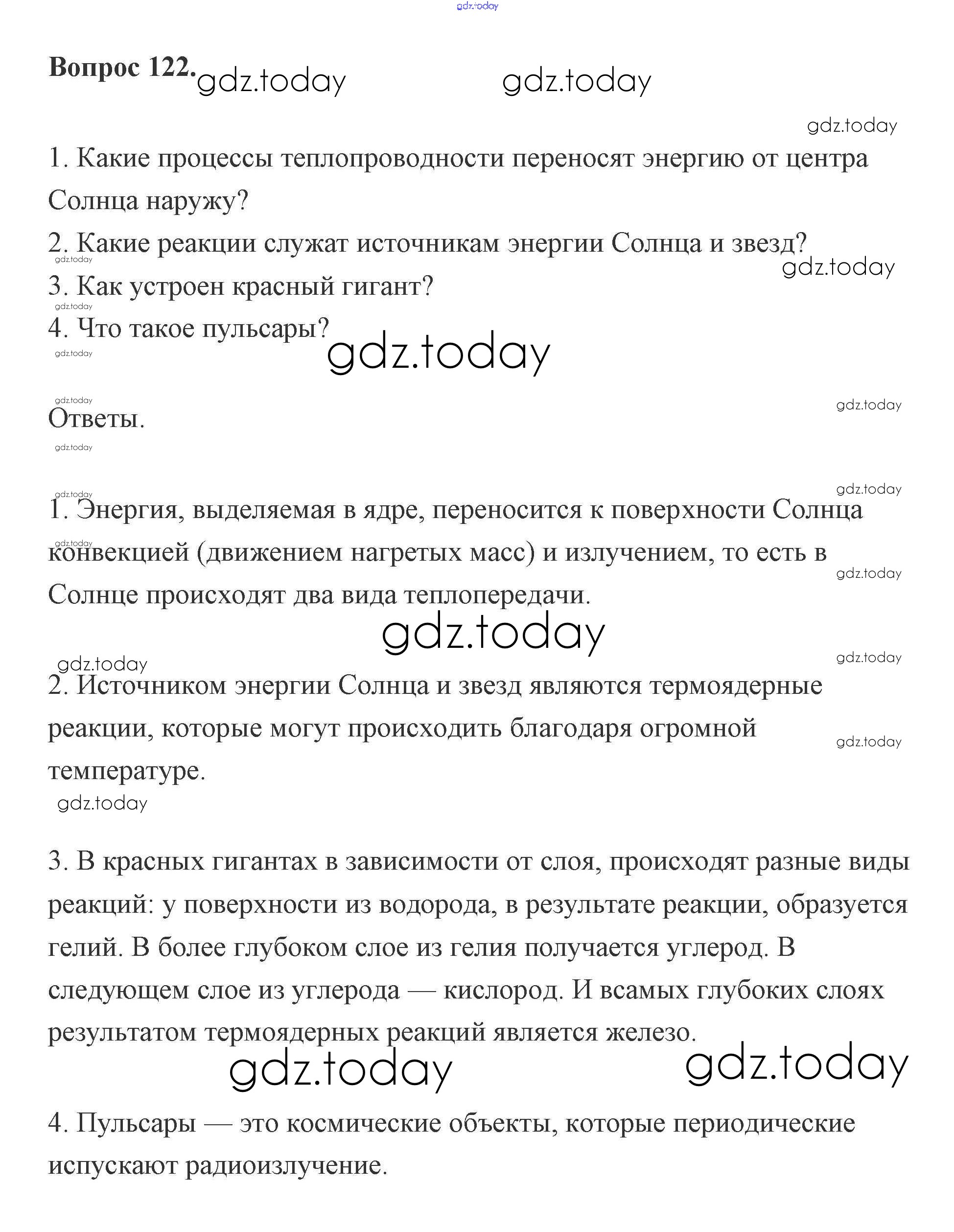 gdz.today

Вопрос 122. gdz.today gdz.today

gdz.today

1. Какие процессы теплопроводности переносят энергию от центра Солнца наружу?

2. Какие реакции служат источникам энергии Солнца и звезд?

gdz.today gdz.today

3. Как устроен красный гигант?

gdz.today

4. Что такое пульсары?

gdz.today gdz.today

gdz.today gdz.today

Ответы.

gdz.today

gdz.today gdz.today

1. Энергия, выделяемая в ядре, переносится к поверхности Солнца конвекцией (движением нагретых масс) и излучением, то есть в Солнце происходят два вида теплопередачи.

gdz.today gdz.today

gdz.today

gdz.today gdz.today

2. Источником энергии Солнца и звезд являются термоядерные реакции, которые могут происходить благодаря огромной температуре.

gdz.today gdz.today

3. В красных гигантах в зависимости от слоя, происходят разные виды реакций: у поверхности из водорода, в результате реакции, образуется гелий. В более глубоком слое из гелия получается углерод. В следующем слое из углерода — кислород. И всамых глубоких слоях результатом термоядерных реакций является железо.

gdz.today gdz.today

4. Пульсары — это космические объекты, которые периодические испускают радиоизлучение.